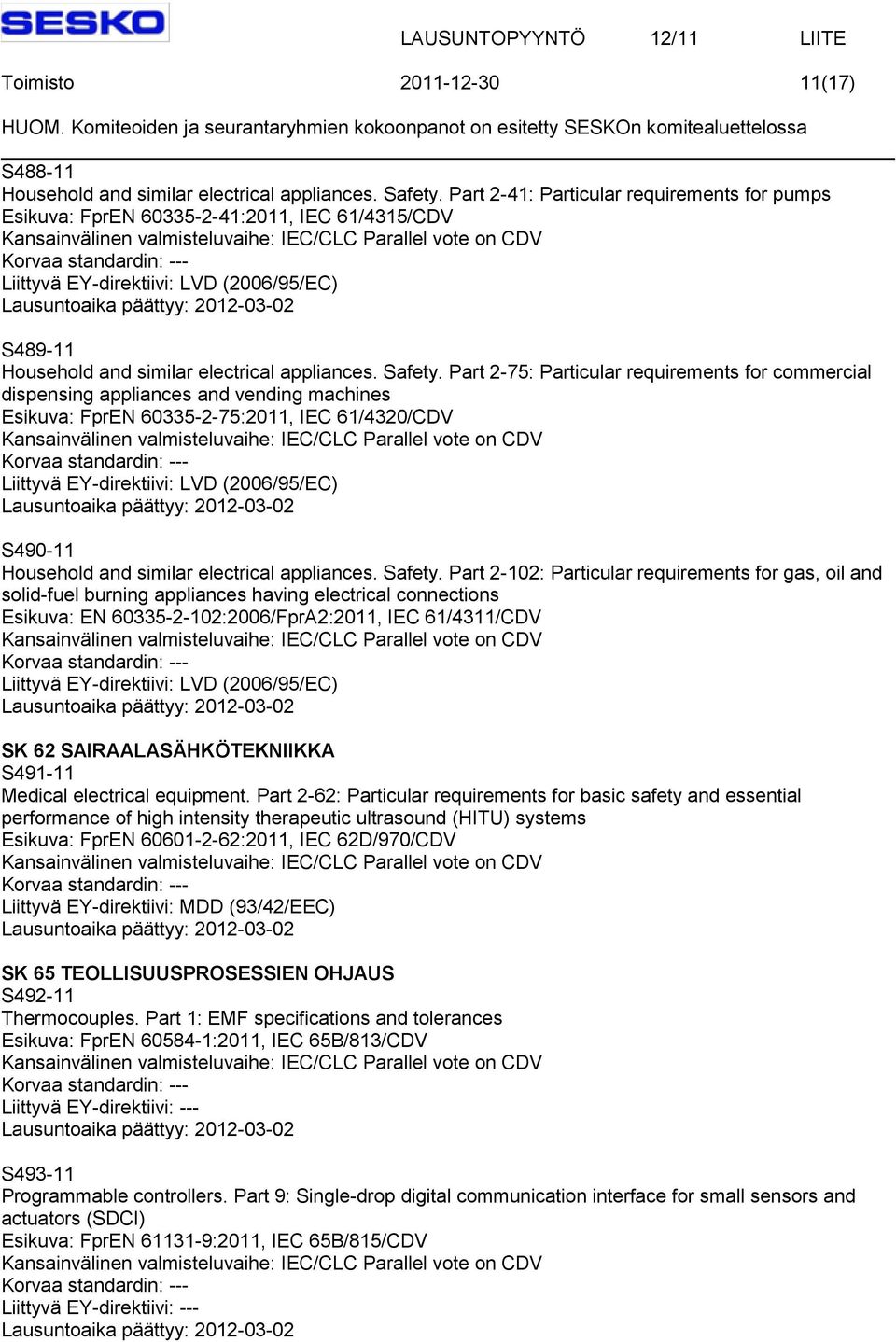 SESKO

LAUSUNTOPYYNTÖ 12/11 LIITE

Toimisto 2011-12-30 11(17)

HUOM. Komiteoiden ja seurantaryhmien kokoonpanot on esitetty SESKOn komitealuettelossa

S488-11
Household and similar electrical appliances. Safety. Part 2-41: Particular requirements for pumps
Esikuva: FprEN 60335-2-41:2011, IEC 61/4315/CDV
Kansainvälinen valmisteluvaihe: IEC/CLC Parallel vote on CDV
Korvaa standardin: ---
Liittyvä EY-direktiivi: LVD (2006/95/EC)
Lausuntoaika päättyy: 2012-03-02

S489-11
Household and similar electrical appliances. Safety. Part 2-75: Particular requirements for commercial dispensing appliances and vending machines
Esikuva: FprEN 60335-2-75:2011, IEC 61/4320/CDV
Kansainvälinen valmisteluvaihe: IEC/CLC Parallel vote on CDV
Korvaa standardin: ---
Liittyvä EY-direktiivi: LVD (2006/95/EC)
Lausuntoaika päättyy: 2012-03-02

S490-11
Household and similar electrical appliances. Safety. Part 2-102: Particular requirements for gas, oil and solid-fuel burning appliances having electrical connections
Esikuva: EN 60335-2-102:2006/FprA2:2011, IEC 61/4311/CDV
Kansainvälinen valmisteluvaihe: IEC/CLC Parallel vote on CDV
Korvaa standardin: ---
Liittyvä EY-direktiivi: LVD (2006/95/EC)
Lausuntoaika päättyy: 2012-03-02

SK 62 SAIRAALASÄHKÖTEKNIIKKA
S491-11
Medical electrical equipment. Part 2-62: Particular requirements for basic safety and essential performance of high intensity therapeutic ultrasound (HITU) systems
Esikuva: FprEN 60601-2-62:2011, IEC 62D/970/CDV
Kansainvälinen valmisteluvaihe: IEC/CLC Parallel vote on CDV
Korvaa standardin: ---
Liittyvä EY-direktiivi: MDD (93/42/EEC)
Lausuntoaika päättyy: 2012-03-02

SK 65 TEOLLISUUSPROSESSIEN OHJAUS
S492-11
Thermocouples. Part 1: EMF specifications and tolerances
Esikuva: FprEN 60584-1:2011, IEC 65B/813/CDV
Kansainvälinen valmisteluvaihe: IEC/CLC Parallel vote on CDV
Korvaa standardin: ---
Liittyvä EY-direktiivi: ---
Lausuntoaika päättyy: 2012-03-02

S493-11
Programmable controllers. Part 9: Single-drop digital communication interface for small sensors and actuators (SDCI)
Esikuva: FprEN 61131-9:2011, IEC 65B/815/CDV
Kansainvälinen valmisteluvaihe: IEC/CLC Parallel vote on CDV
Korvaa standardin: ---
Liittyvä EY-direktiivi: ---
Lausuntoaika päättyy: 2012-03-02